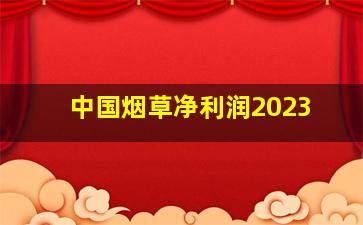 中国烟草净利润2023